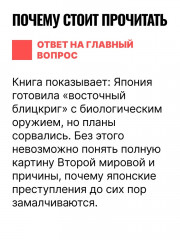 ПОЧЕМУ СТОИТ ПРОЧИТАТЬ

ОТВЕТ НА ГЛАВНЫЙ ВОПРОС

Книга показывает: Япония готовила «восточный блицкриг» с биологическим оружием, но планы сорвались. Без этого невозможно понять полную картину Второй мировой и причины, почему японские преступления до сих пор замалчиваются.